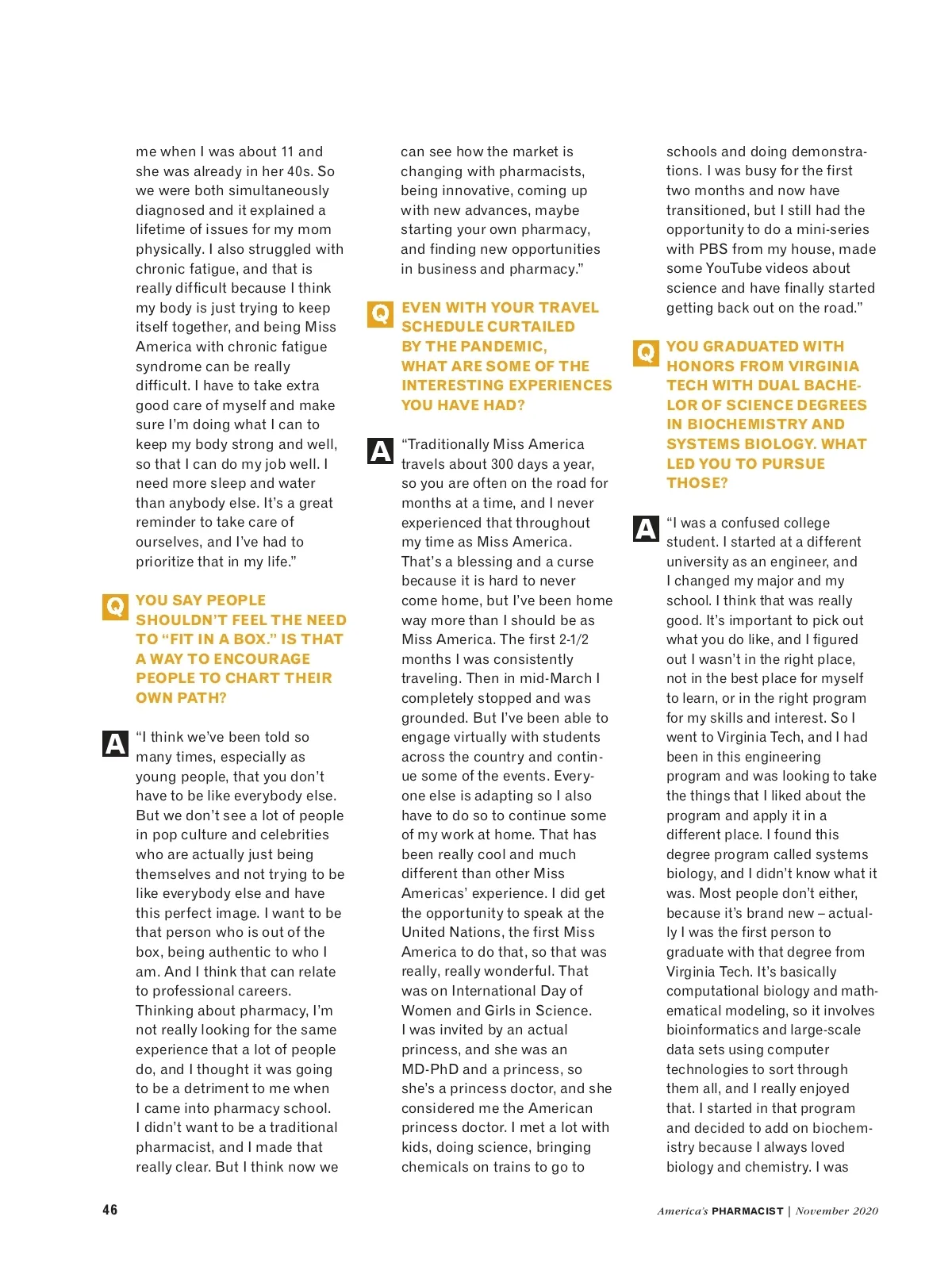 me when I was about 11 and she was already in her 40s. So we were both simultaneously diagnosed and it explained a lifetime of issues for my mom physically. I also struggled with chronic fatigue, and that is really difficult because I think my body is just trying to keep itself together, and being Miss America with chronic fatigue syndrome can be really difficult. I have to take extra good care of myself and make sure I'm doing what I can to keep my body strong and well, so that I can do my job well. I need more sleep and water than anybody else. It's a great reminder to take care of ourselves, and I've had to prioritize that in my life."

Q YOU SAY PEOPLE SHOULDN'T FEEL THE NEED TO "FIT IN A BOX." IS THAT A WAY TO ENCOURAGE PEOPLE TO CHART THEIR OWN PATH?

A "I think we've been told so many times, especially as young people, that you don't have to be like everybody else. But we don't see a lot of people in pop culture and celebrities who are actually just being themselves and not trying to be like everybody else and have this perfect image. I want to be that person who is out of the box, being authentic to who I am. And I think that can relate to professional careers. Thinking about pharmacy, I'm not really looking for the same experience that a lot of people do, and I thought it was going to be a detriment to me when I came into pharmacy school. I didn't want to be a traditional pharmacist, and I made that really clear. But I think now we can see how the market is changing with pharmacists, being innovative, coming up with new advances, maybe starting your own pharmacy, and finding new opportunities in business and pharmacy."

Q EVEN WITH YOUR TRAVEL SCHEDULE CURTAILED BY THE PANDEMIC, WHAT ARE SOME OF THE INTERESTING EXPERIENCES YOU HAVE HAD?

A "Traditionally Miss America travels about 300 days a year, so you are often on the road for months at a time, and I never experienced that throughout my time as Miss America. That's a blessing and a curse because it is hard to never come home, but I've been home way more than I should be as Miss America. The first 2-1/2 months I was consistently traveling. Then in mid-March I completely stopped and was grounded. But I've been able to engage virtually with students across the country and continue some of the events. Everyone else is adapting so I also have to do so to continue some of my work at home. That has been really cool and much different than other Miss Americas' experience. I did get the opportunity to speak at the United Nations, the first Miss America to do that, so that was really, really wonderful. That was on International Day of Women and Girls in Science. I was invited by an actual princess, and she was an MD-PhD and a princess, so she's a princess doctor, and she considered me the American princess doctor. I met a lot with kids, doing science, bringing chemicals on trains to go to schools and doing demonstrations. I was busy for the first two months and now have transitioned, but I still had the opportunity to do a mini-series with PBS from my house, made some YouTube videos about science and have finally started getting back out on the road."

Q YOU GRADUATED WITH HONORS FROM VIRGINIA TECH WITH DUAL BACHELOR OF SCIENCE DEGREES IN BIOCHEMISTRY AND SYSTEMS BIOLOGY. WHAT LED YOU TO PURSUE THOSE?

A "I was a confused college student. I started at a different university as an engineer, and I changed my major and my school. I think that was really good. It's important to pick out what you do like, and I figured out I wasn't in the right place, not in the best place for myself to learn, or in the right program for my skills and interest. So I went to Virginia Tech, and I had been in this engineering program and was looking to take the things that I liked about the program and apply it in a different place. I found this degree program called systems biology, and I didn't know what it was. Most people don't either, because it's brand new – actually I was the first person to graduate with that degree from Virginia Tech. It's basically computational biology and mathematical modeling, so it involves bioinformatics and large-scale data sets using computer technologies to sort through them all, and I really enjoyed that. I started in that program and decided to add on biochemistry because I always loved biology and chemistry. I was

46

America's PHARMACIST | November 2020